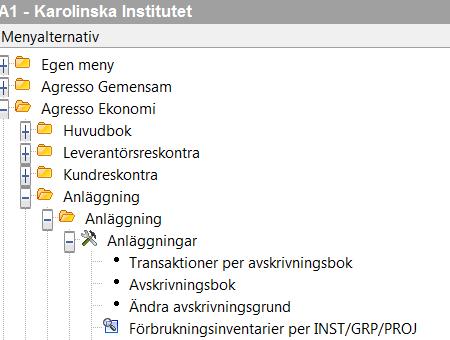 A1 - Karolinska Institutet

Menyalternativ

Egen meny
Agresso Gemensam
Agresso Ekonomi
Huvudbok
Leverantörsreskontra
Kundreskontra
Anläggning
Anläggning
Anläggningar
• Transaktioner per avskrivningsbok
• Avskrivningsbok
• Ändra avskrivningsgrund
Förbrukningsinventarier per INST/GRP/PROJ